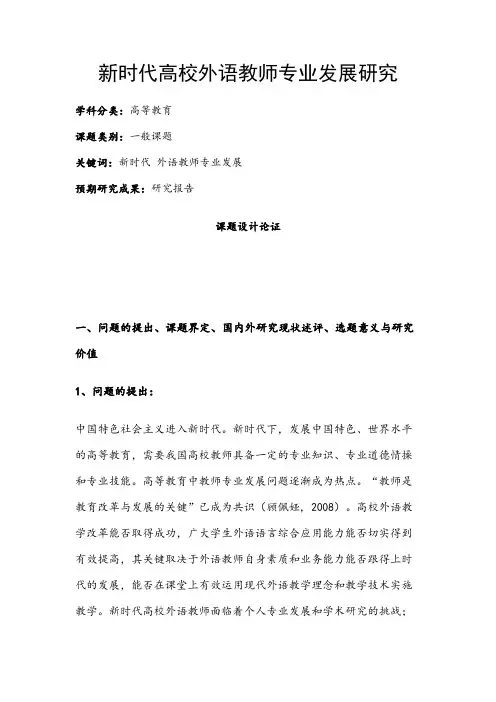 新时代高校外语教师专业发展研究

学科分类：高等教育

课题类别：一般课题

关键词：新时代 外语教师专业发展

预期研究成果：研究报告

课题设计论证

一、问题的提出、课题界定、国内外研究现状述评、选题意义与研究价值

1、问题的提出：

中国特色社会主义进入新时代。新时代下，发展中国特色、世界水平的高等教育，需要我国高校教师具备一定的专业知识、专业道德情操和专业技能。高等教育中教师专业发展问题逐渐成为热点。“教师是教育改革与发展的关键”已成为共识（顾佩娅，2008）。高校外语教学改革能否取得成功，广大学生外语语言综合应用能力能否切实得到有效提高，其关键取决于外语教师自身素质和业务能力能否跟得上时代的发展，能否在课堂上有效运用现代外语教学理念和教学技术实施教学。新时代高校外语教师面临着个人专业发展和学术研究的挑战；